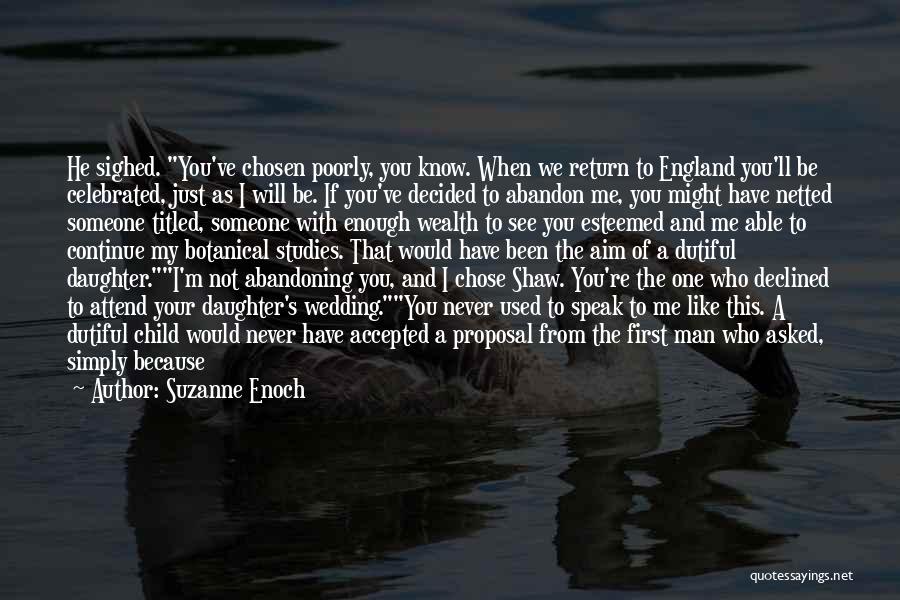 He sighed. "You've chosen poorly, you know. When we return to England you'll be celebrated, just as I will be. If you've decided to abandon me, you might have netted someone titled, someone with enough wealth to see you esteemed and me able to continue my botanical studies. That would have been the aim of a dutiful daughter.""I'm not abandoning you, and I chose Shaw. You're the one who declined to attend your daughter's wedding.""You never used to speak to me like this. A dutiful child would never have accepted a proposal from the first man who asked, simply because

Author: Suzanne Enoch

quotessayings.net